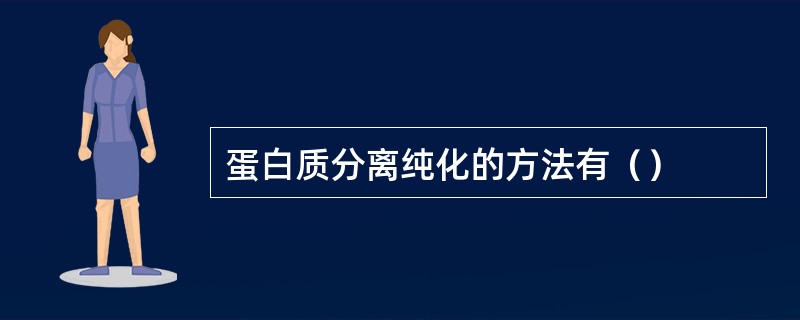 蛋白质分离纯化的方法有（）